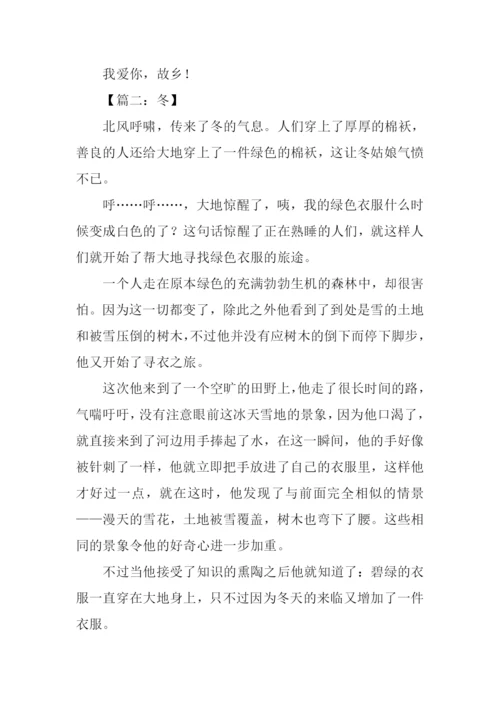 我爱你，故乡！

【篇二：冬】

北风呼啸，传来了冬的气息。人们穿上了厚厚的棉袄，善良的人还给大地穿上了一件绿色的棉袄，这让冬姑娘气愤不已。

呼……呼……，大地惊醒了，咦，我的绿色衣服什么时候变成白色的了？这句话惊醒了正在熟睡的人们，就这样人们就开始了帮大地寻找绿色衣服的旅途。

一个人走在原本绿色的充满勃勃生机的森林中，却很害怕。因为这一切都变了，除此之外他看到了到处是雪的土地和被雪压倒的树木，不过他并没有应树木的倒下而停下脚步，他又开始了寻衣之旅。

这次他来到了一个空旷的田野上，他走了很长时间的路，气喘吁吁，没有注意眼前这冰天雪地的景象，因为他口渴了，就直接来到了河边用手捧起了水，在这一瞬间，他的手好像被针刺了一样，他就立即把手放进了自己的衣服里，这样他才好过一点，就在这时，他发现了与前面完全相似的情景——漫天的雪花，土地被雪覆盖，树木也弯下了腰。这些相同的景象令他的好奇心进一步加重。

不过当他接受了知识的熏陶之后他就知道了：碧绿的衣服一直穿在大地身上，只不过因为冬天的来临又增加了一件衣服。